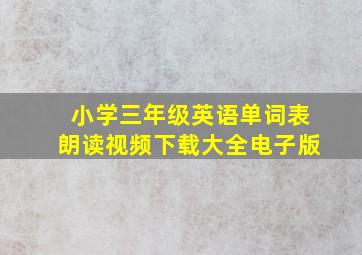 小学三年级英语单词表
朗读视频下载大全电子版